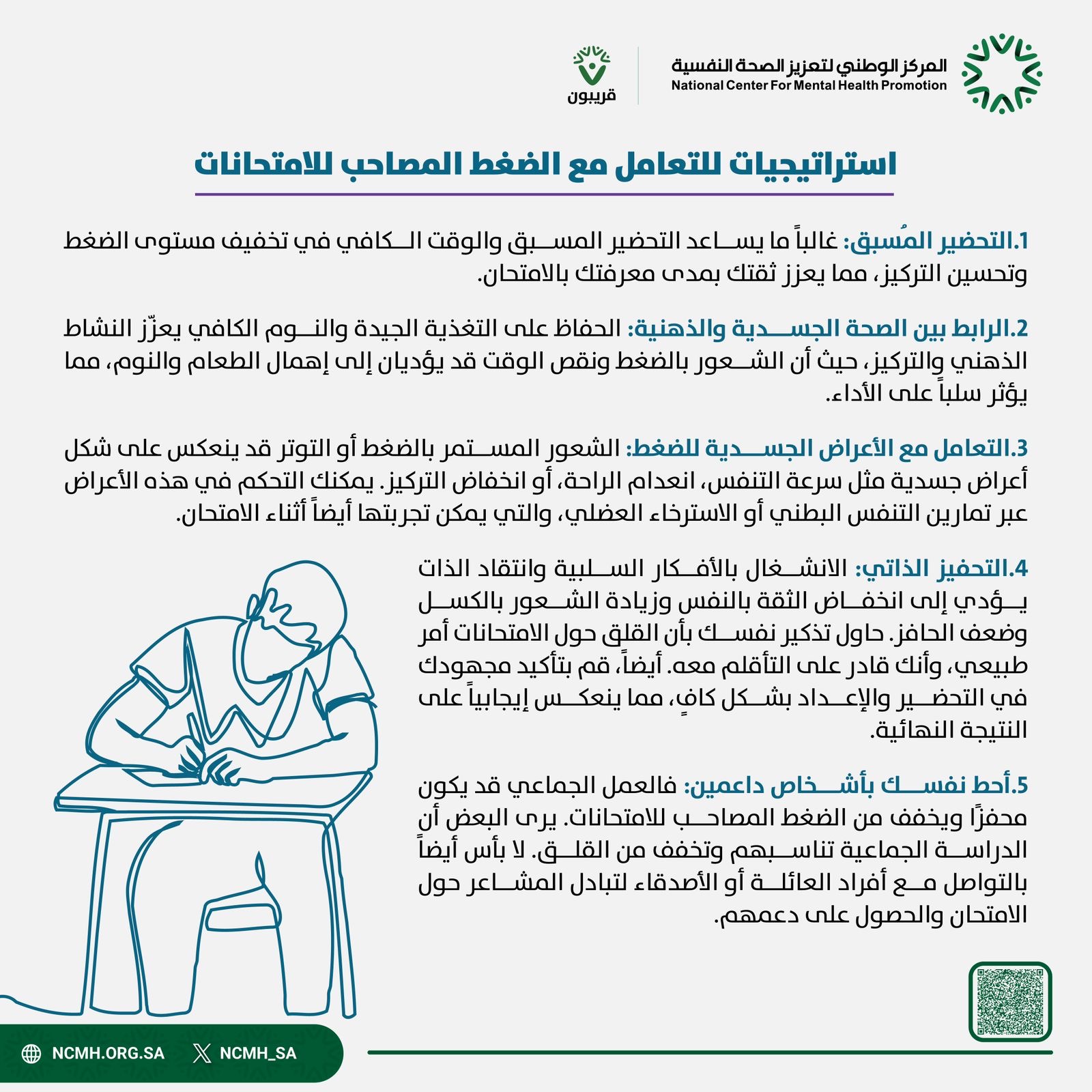 المركز الوطني لتعزيز الصحة النفسية
National Center For Mental Health Promotion

قريبون

استراتيجيات للتعامل مع الضغط المصاحب للامتحانات

1.التحضير المُسبق: غالباً ما يساعد التحضير المسبق والوقت الكافي في تخفيف مستوى الضغط وتحسين التركيز، مما يعزز ثقتك بمدى معرفتك بالامتحان.

2.الرابط بين الصحة الجسدية والذهنية: الحفاظ على التغذية الجيدة والنوم الكافي يعزّز النشاط الذهني والتركيز، حيث أن الشعور بالضغط ونقص الوقت قد يؤديان إلى إهمال الطعام والنوم، مما يؤثر سلباً على الأداء.

3.التعامل مع الأعراض الجسدية للضغط: الشعور المستمر بالضغط أو التوتر قد ينعكس على شكل أعراض جسدية مثل سرعة التنفس، انعدام الراحة، أو انخفاض التركيز. يمكنك التحكم في هذه الأعراض عبر تمارين التنفس البطني أو الاسترخاء العضلي، والتي يمكن تجربتها أيضاً أثناء الامتحان.

4.التحفيز الذاتي: الانشغال بالأفكار السلبية وانتقاد الذات يؤدي إلى انخفاض الثقة بالنفس وزيادة الشعور بالكسل وضعف الحافز. حاول تذكير نفسك بأن القلق حول الامتحانات أمر طبيعي، وأنك قادر على التأقلم معه. أيضاً، قم بتأكيد مجهودك في التحضير والإعداد بشكل كافٍ، مما ينعكس إيجابياً على النتيجة النهائية.

5.أحط نفسك بأشخاص داعمين: فالعمل الجماعي قد يكون محفزًا ويخفف من الضغط المصاحب للامتحانات. يرى البعض أن الدراسة الجماعية تناسبهم وتخفف من القلق. لا بأس أيضاً بالتواصل مع أفراد العائلة أو الأصدقاء لتبادل المشاعر حول الامتحان والحصول على دعمهم.

NCMH.ORG.SA NCMH_SA